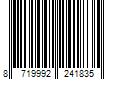 8 719992 241835